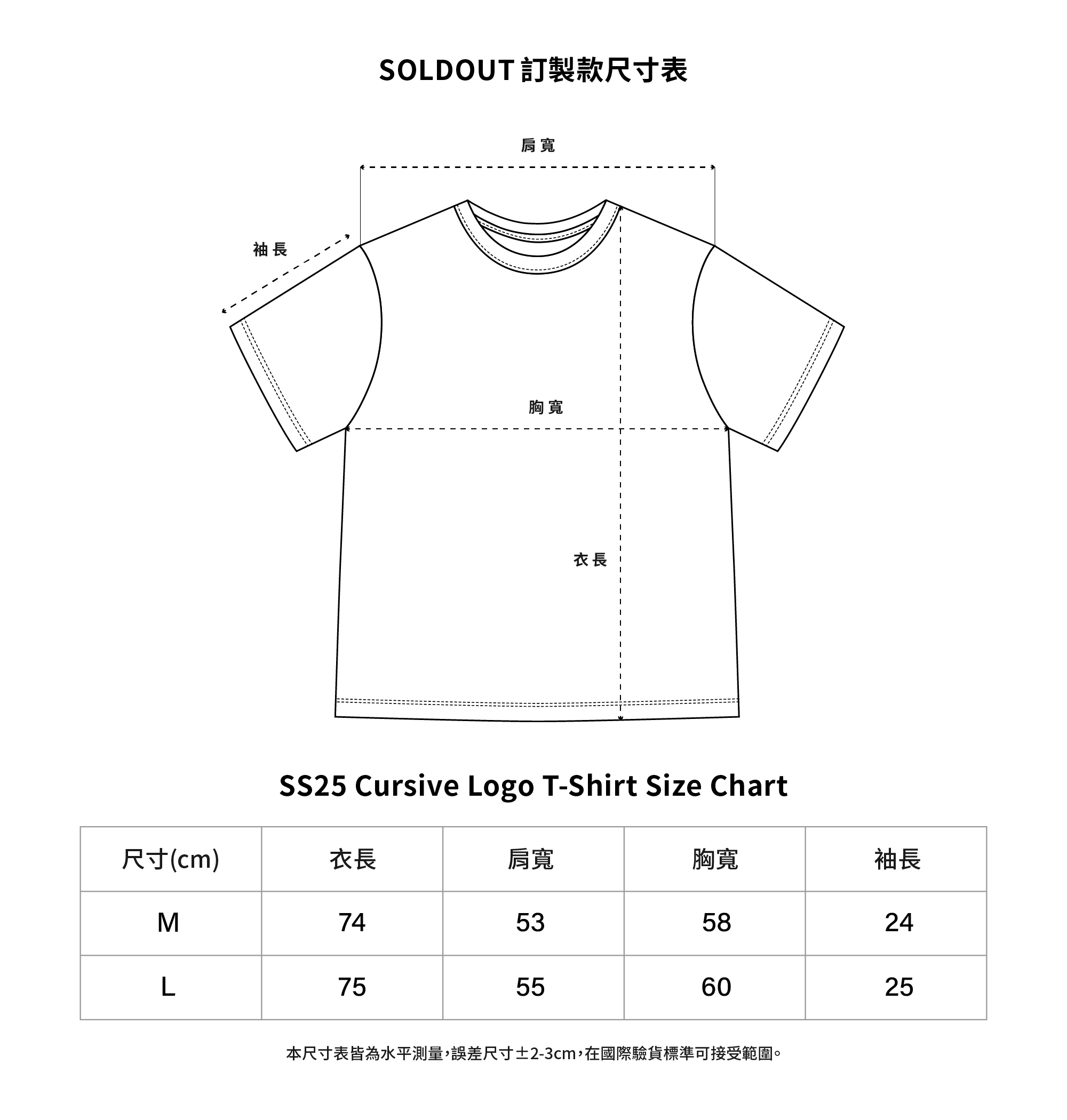 SOLDOUT 訂製款尺寸表

肩寬

袖長

胸寬

衣長

SS25 Cursive Logo T-Shirt Size Chart

| 尺寸(cm) | 衣長 | 肩寬 | 胸寬 | 袖長 |
|---|---|---|---|---|
| M | 74 | 53 | 58 | 24 |
| L | 75 | 55 | 60 | 25 |

本尺寸表皆為水平測量，誤差尺寸±2-3cm，在國際驗貨標準可接受範圍。